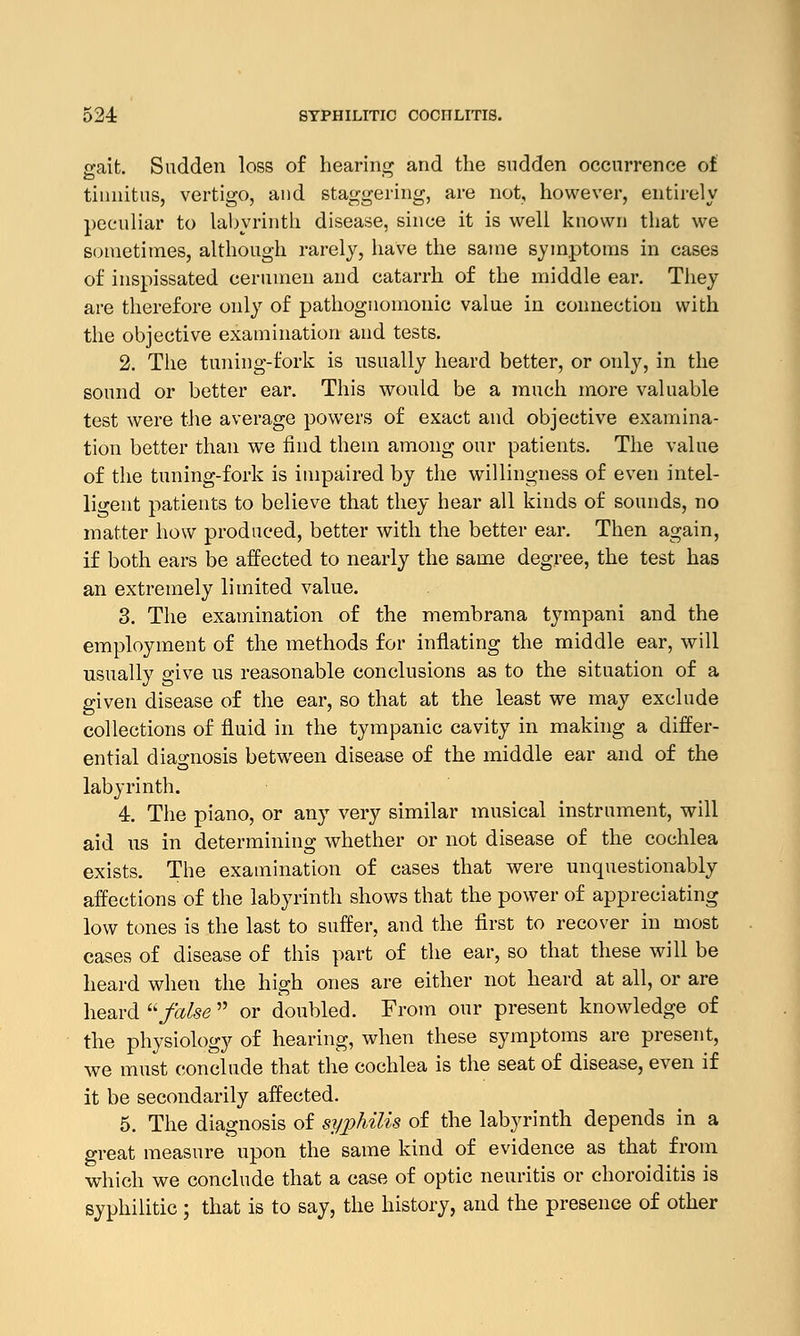 524 SYPHILITIC COCHLITIS.

gait. Sudden loss of hearing and the sudden occurrence of tinnitus, vertigo, and staggering, are not, however, entirely peculiar to labyrinth disease, since it is well known that we sometimes, although rarely, have the same symptoms in cases of inspissated cerumen and catarrh of the middle ear. They are therefore only of pathognomonic value in connection with the objective examination and tests.

2. The tuning-fork is usually heard better, or only, in the sound or better ear. This would be a much more valuable test were the average powers of exact and objective examination better than we find them among our patients. The value of the tuning-fork is impaired by the willingness of even intelligent patients to believe that they hear all kinds of sounds, no matter how produced, better with the better ear. Then again, if both ears be affected to nearly the same degree, the test has an extremely limited value.

3. The examination of the membrana tympani and the employment of the methods for inflating the middle ear, will usually give us reasonable conclusions as to the situation of a given disease of the ear, so that at the least we may exclude collections of fluid in the tympanic cavity in making a differential diagnosis between disease of the middle ear and of the labyrinth.

4. The piano, or any very similar musical instrument, will aid us in determining whether or not disease of the cochlea exists. The examination of cases that were unquestionably affections of the labyrinth shows that the power of appreciating low tones is the last to suffer, and the first to recover in most cases of disease of this part of the ear, so that these will be heard when the high ones are either not heard at all, or are heard "false" or doubled. From our present knowledge of the physiology of hearing, when these symptoms are present, we must conclude that the cochlea is the seat of disease, even if it be secondarily affected.

5. The diagnosis of syphilis of the labyrinth depends in a great measure upon the same kind of evidence as that from which we conclude that a case of optic neuritis or choroiditis is syphilitic; that is to say, the history, and the presence of other